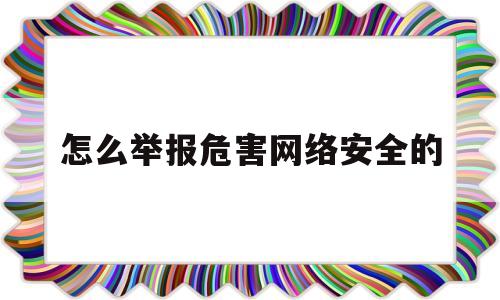 怎么举报危害网络安全的